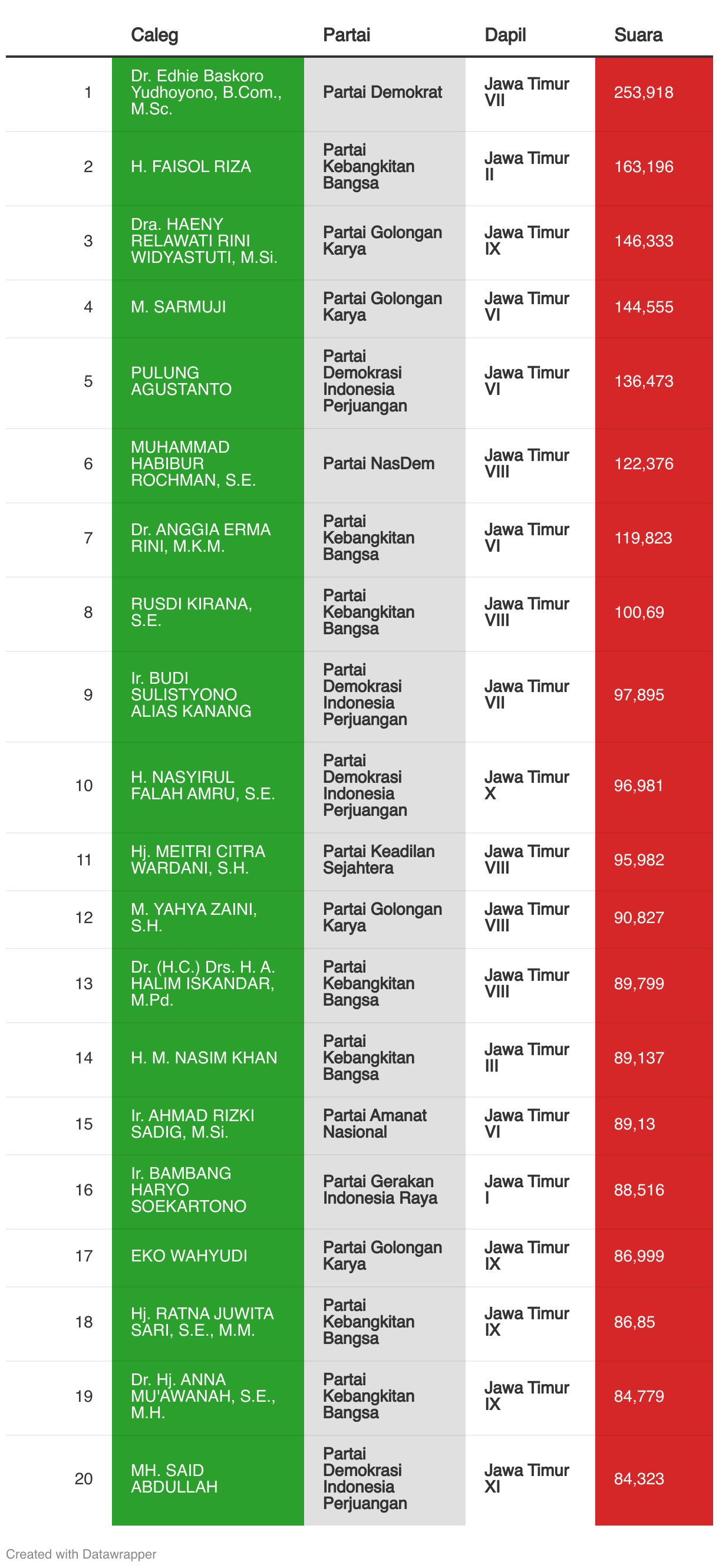 |  | Caleg | Partai | Dapil | Suara |
|---|---|---|---|---|
| 1 | Dr. Edhie Baskoro Yudhoyono, B.Com., M.Sc. | Partai Demokrat | Jawa Timur VII | 253,918 |
| 2 | H. FAISOL RIZA | Partai Kebangkitan Bangsa | Jawa Timur II | 163,196 |
| 3 | Dra. HAENY RELAWATI RINI WIDYASTUTI, M.Si. | Partai Golongan Karya | Jawa Timur IX | 146,333 |
| 4 | M. SARMUJI | Partai Golongan Karya | Jawa Timur VI | 144,555 |
| 5 | PULUNG AGUSTANTO | Partai Demokrasi Indonesia Perjuangan | Jawa Timur VI | 136,473 |
| 6 | MUHAMMAD HABIBUR ROCHMAN, S.E. | Partai NasDem | Jawa Timur VIII | 122,376 |
| 7 | Dr. ANGGIA ERMA RINI, M.K.M. | Partai Kebangkitan Bangsa | Jawa Timur VI | 119,823 |
| 8 | RUSDI KIRANA, S.E. | Partai Kebangkitan Bangsa | Jawa Timur VIII | 100,69 |
| 9 | Ir. BUDI SULISTYONO ALIAS KANANG | Partai Demokrasi Indonesia Perjuangan | Jawa Timur VII | 97,895 |
| 10 | H. NASYIRUL FALAH AMRU, S.E. | Partai Demokrasi Indonesia Perjuangan | Jawa Timur X | 96,981 |
| 11 | Hj. MEITRI CITRA WARDANI, S.H. | Partai Keadilan Sejahtera | Jawa Timur VIII | 95,982 |
| 12 | M. YAHYA ZAINI, S.H. | Partai Golongan Karya | Jawa Timur VIII | 90,827 |
| 13 | Dr. (H.C.) Drs. H. A. HALIM ISKANDAR, M.Pd. | Partai Kebangkitan Bangsa | Jawa Timur VIII | 89,799 |
| 14 | H. M. NASIM KHAN | Partai Kebangkitan Bangsa | Jawa Timur III | 89,137 |
| 15 | Ir. AHMAD RIZKI SADIG, M.Si. | Partai Amanat Nasional | Jawa Timur VI | 89,13 |
| 16 | Ir. BAMBANG HARYO SOEKARTONO | Partai Gerakan Indonesia Raya | Jawa Timur I | 88,516 |
| 17 | EKO WAHYUDI | Partai Golongan Karya | Jawa Timur IX | 86,999 |
| 18 | Hj. RATNA JUWITA SARI, S.E., M.M. | Partai Kebangkitan Bangsa | Jawa Timur IX | 86,85 |
| 19 | Dr. Hj. ANNA MU'AWANAH, S.E., M.H. | Partai Kebangkitan Bangsa | Jawa Timur IX | 84,779 |
| 20 | MH. SAID ABDULLAH | Partai Demokrasi Indonesia Perjuangan | Jawa Timur XI | 84,323 |

Created with Datawrapper